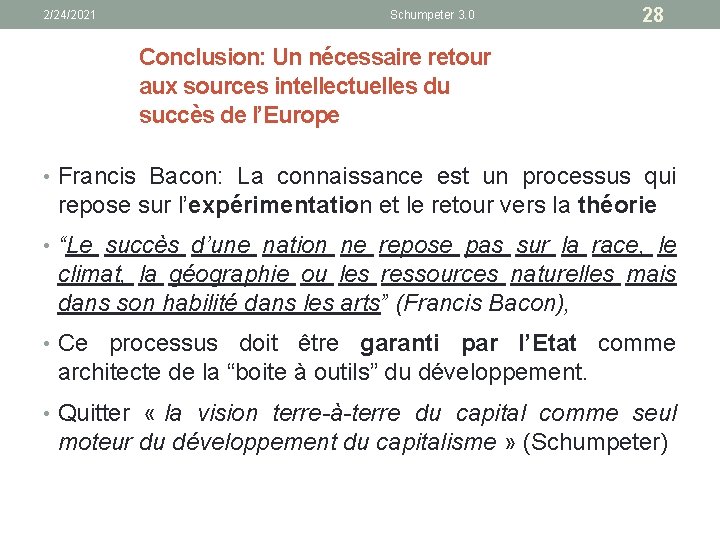 2/24/2021 Schumpeter 3.0 28

Conclusion: Un nécessaire retour aux sources intellectuelles du succès de l'Europe

• Francis Bacon: La connaissance est un processus qui repose sur l'expérimentation et le retour vers la théorie

• "Le succès d'une nation ne repose pas sur la race, le climat, la géographie ou les ressources naturelles mais dans son habilité dans les arts" (Francis Bacon),

• Ce processus doit être garanti par l'Etat comme architecte de la "boite à outils" du développement.

• Quitter « la vision terre-à-terre du capital comme seul moteur du développement du capitalisme » (Schumpeter)